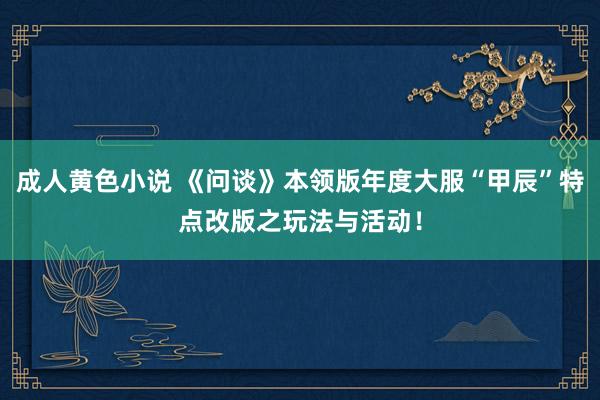 成人黄色小说 《问谈》本领版年度大服“甲辰”特点改版之玩法与活动！